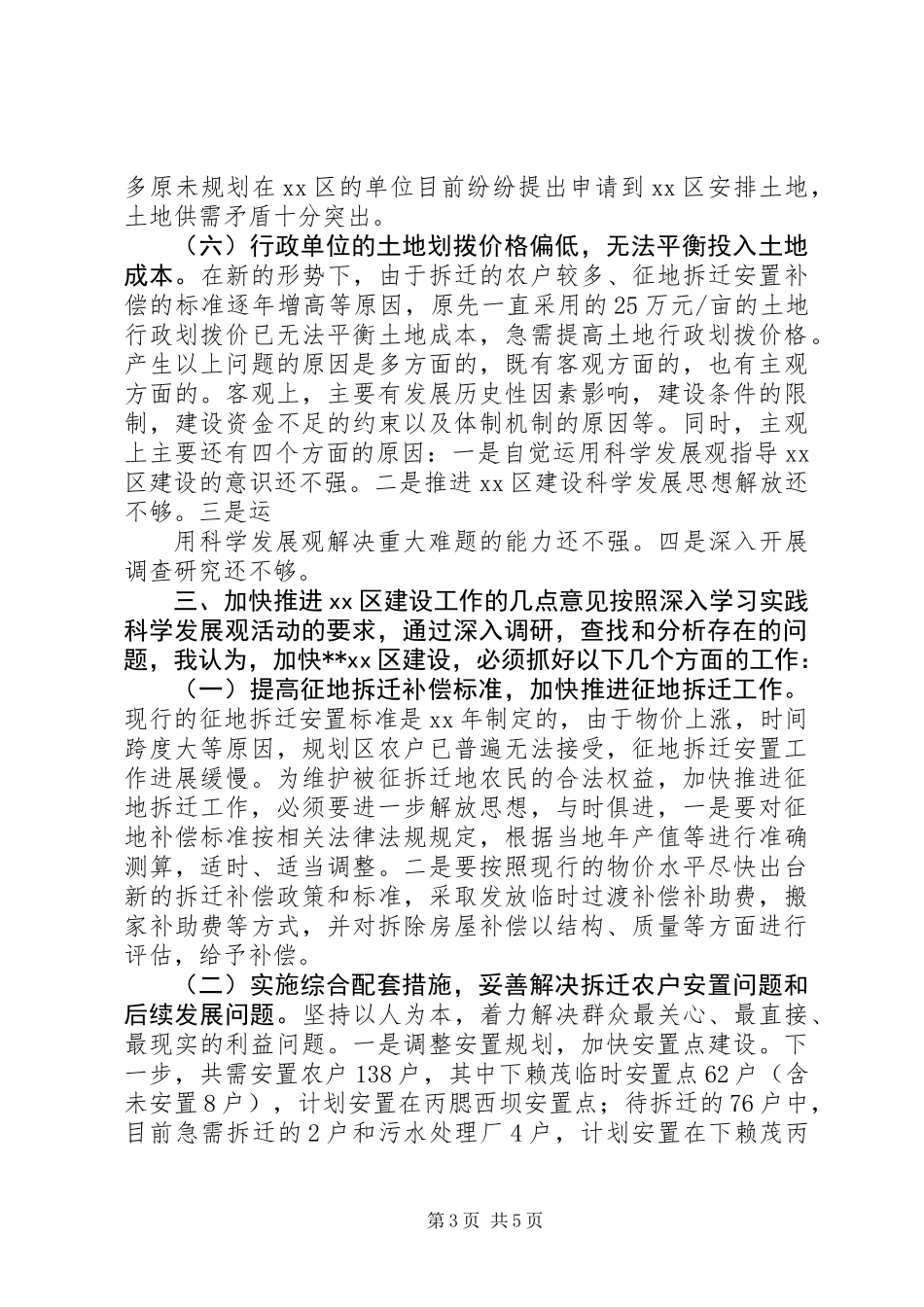 多原未规划在xx区的单位目前纷纷提出申请到xx区安排土地，土地供需矛盾十分突出。

（六）行政单位的土地划拨价格偏低，无法平衡投入土地成本。在新的形势下，由于拆迁的农户较多、征地拆迁安置补偿的标准逐年增高等原因，原先一直采用的25万元/亩的土地行政划拨价已无法平衡土地成本，急需提高土地行政划拨价格。产生以上问题的原因是多方面的，既有客观方面的，也有主观方面的。客观上，主要有发展历史性因素影响，建设条件的限制，建设资金不足的约束以及体制机制的原因等。同时，主观上主要还有四个方面的原因：一是自觉运用科学发展观指导xx区建设的意识还不强。二是推进xx区建设科学发展思想解放还不够。三是运

用科学发展观解决重大难题的能力还不强。四是深入开展调查研究还不够。

三、加快推进xx区建设工作的几点意见按照深入学习实践科学发展观活动的要求，通过深入调研，查找和分析存在的问题，我认为，加快**xx区建设，必须抓好以下几个方面的工作：

（一）提高征地拆迁补偿标准，加快推进征地拆迁工作。现行的征地拆迁安置标准是xx年制定的，由于物价上涨，时间跨度大等原因，规划区农户已普遍无法接受，征地拆迁安置工作进展缓慢。为维护被征拆迁地农民的合法权益，加快推进征地拆迁工作，必须要进一步解放思想，与时俱进，一是要对征地补偿标准按相关法律法规规定，根据当地年产值等进行准确测算，适时、适当调整。二是要按照现行的物价水平尽快出台新的拆迁补偿政策和标准，采取发放临时过渡补偿补助费，搬家补助费等方式，并对拆除房屋补偿以结构、质量等方面进行评估，给予补偿。

（二）实施综合配套措施，妥善解决拆迁农户安置问题和后续发展问题。坚持以人为本，着力解决群众最关心、最直接、最现实的利益问题。一是调整安置规划，加快安置点建设。下一步，共需安置农户138户，其中下赖茂临时安置点62户（含未安置8户），计划安置在丙腮西坝安置点；待拆迁的76户中，目前急需拆迁的2户和污水处理厂4户，计划安置在下赖茂丙

第3页 共5页